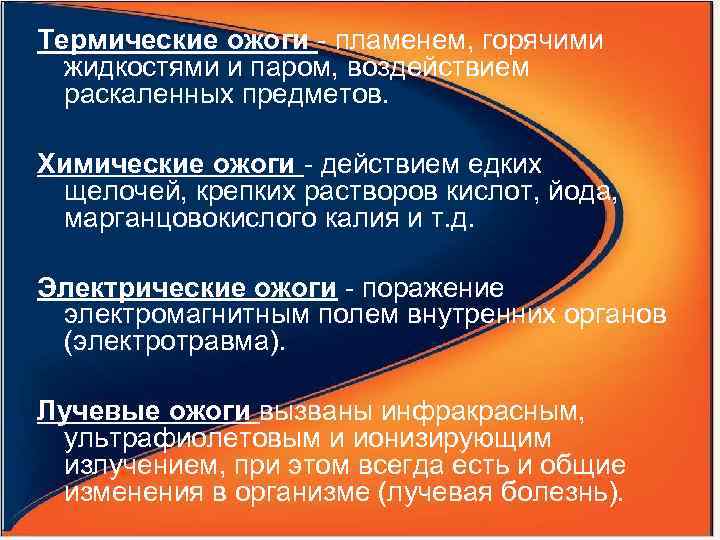 Термические ожоги - пламенем, горячими жидкостями и паром, воздействием раскаленных предметов.

Химические ожоги - действием едких щелочей, крепких растворов кислот, йода, марганцовокислого калия и т.д.

Электрические ожоги - поражение электромагнитным полем внутренних органов (электротравма).

Лучевые ожоги вызваны инфракрасным, ультрафиолетовым и ионизирующим излучением, при этом всегда есть и общие изменения в организме (лучевая болезнь).